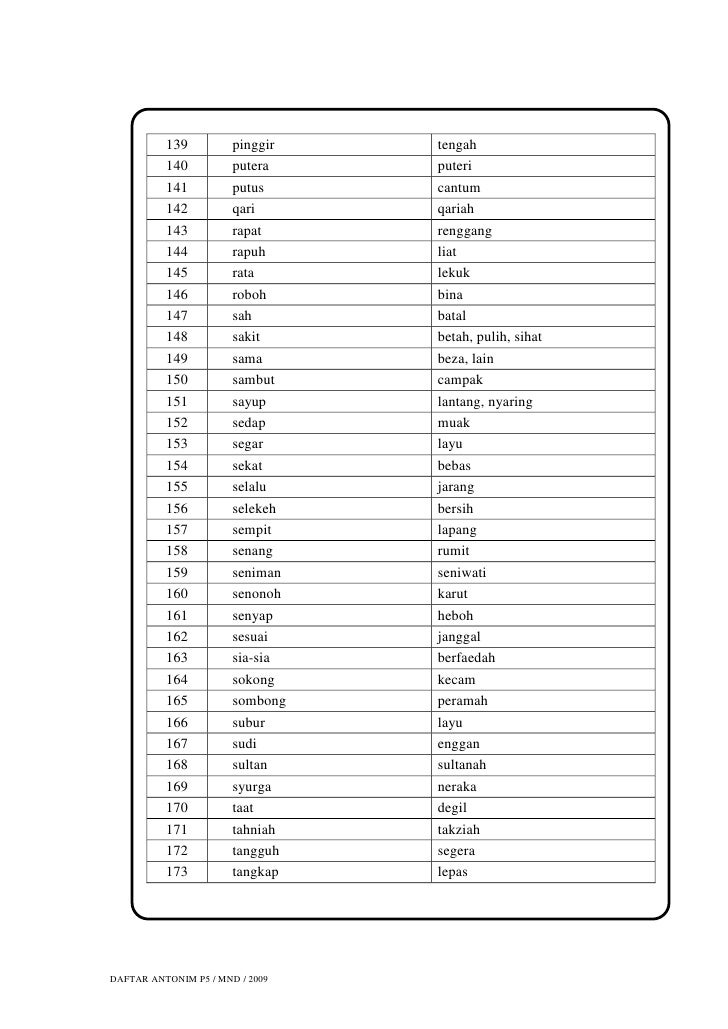 | 139 | pinggir | tengah |
|---|---|---|
| 140 | putera | puteri |
| 141 | putus | cantum |
| 142 | qari | qariah |
| 143 | rapat | renggang |
| 144 | rapuh | liat |
| 145 | rata | lekuk |
| 146 | roboh | bina |
| 147 | sah | batal |
| 148 | sakit | betah, pulih, sihat |
| 149 | sama | beza, lain |
| 150 | sambut | campak |
| 151 | sayup | lantang, nyaring |
| 152 | sedap | muak |
| 153 | segar | layu |
| 154 | sekat | bebas |
| 155 | selalu | jarang |
| 156 | selekeh | bersih |
| 157 | sempit | lapang |
| 158 | senang | rumit |
| 159 | seniman | seniwati |
| 160 | senonoh | karut |
| 161 | senyap | heboh |
| 162 | sesuai | janggal |
| 163 | sia-sia | berfaedah |
| 164 | sokong | kecam |
| 165 | sombong | peramah |
| 166 | subur | layu |
| 167 | sudi | enggan |
| 168 | sultan | sultanah |
| 169 | syurga | neraka |
| 170 | taat | degil |
| 171 | tahniah | takziah |
| 172 | tangguh | segera |
| 173 | tangkap | lepas |

DAFTAR ANTONIM P5 / MND / 2009